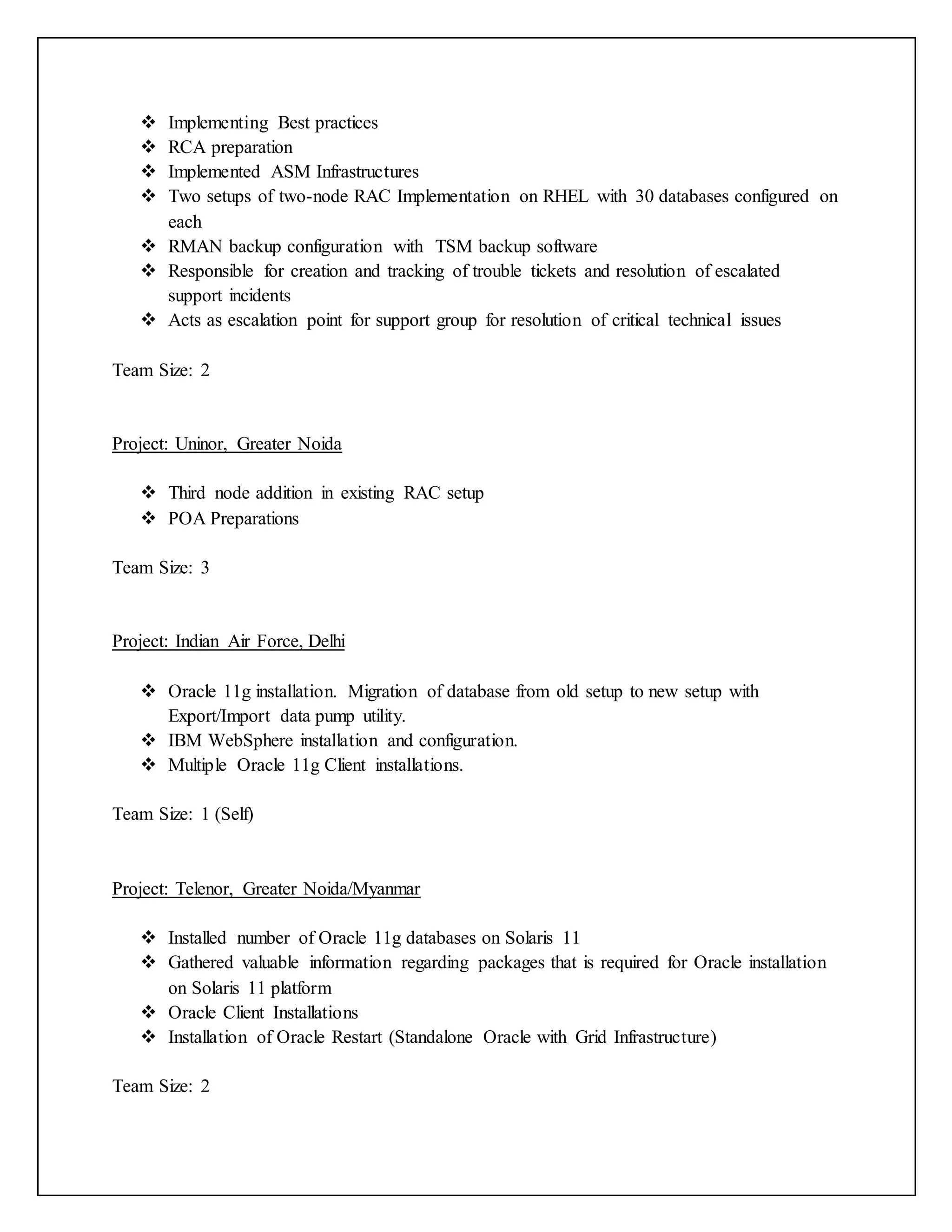 ❖ Implementing Best practices
❖ RCA preparation
❖ Implemented ASM Infrastructures
❖ Two setups of two-node RAC Implementation on RHEL with 30 databases configured on each
❖ RMAN backup configuration with TSM backup software
❖ Responsible for creation and tracking of trouble tickets and resolution of escalated support incidents
❖ Acts as escalation point for support group for resolution of critical technical issues

Team Size: 2

Project: Uninor, Greater Noida

❖ Third node addition in existing RAC setup
❖ POA Preparations

Team Size: 3

Project: Indian Air Force, Delhi

❖ Oracle 11g installation. Migration of database from old setup to new setup with Export/Import data pump utility.
❖ IBM WebSphere installation and configuration.
❖ Multiple Oracle 11g Client installations.

Team Size: 1 (Self)

Project: Telenor, Greater Noida/Myanmar

❖ Installed number of Oracle 11g databases on Solaris 11
❖ Gathered valuable information regarding packages that is required for Oracle installation on Solaris 11 platform
❖ Oracle Client Installations
❖ Installation of Oracle Restart (Standalone Oracle with Grid Infrastructure)

Team Size: 2